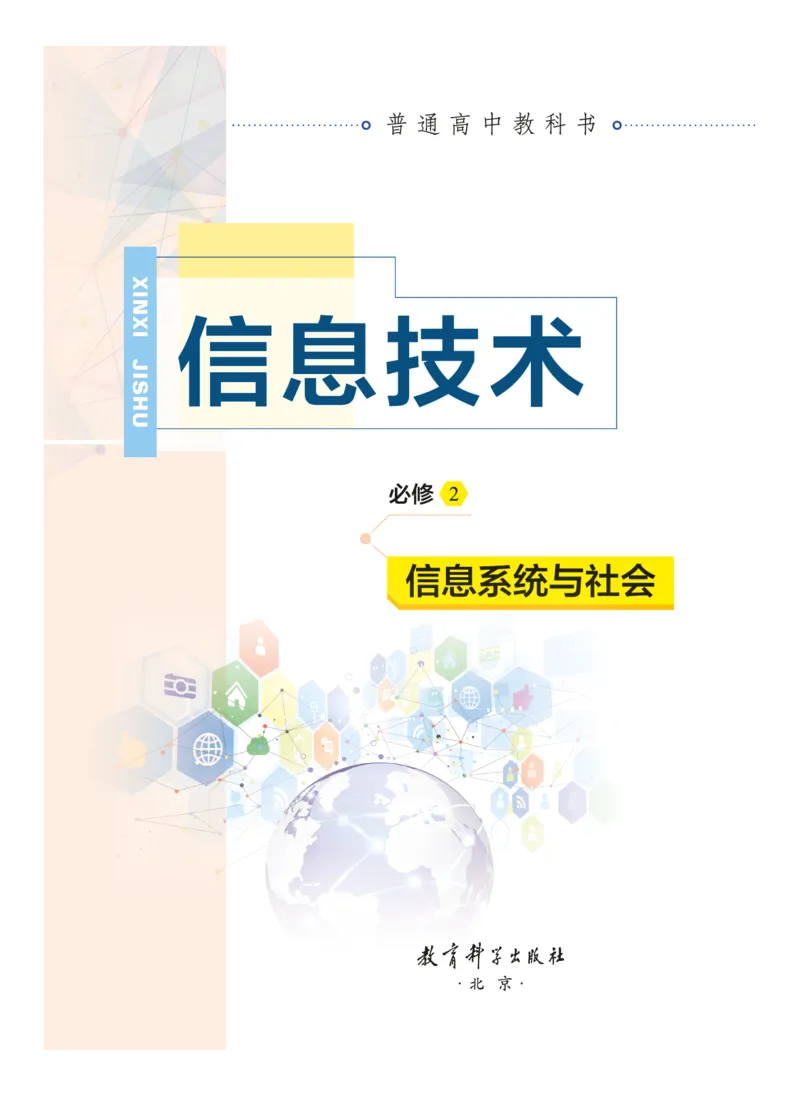 普通高中教科书

XINXI JISHU

信息技术

必修 2

信息系统与社会

教育科学出版社
·北京·